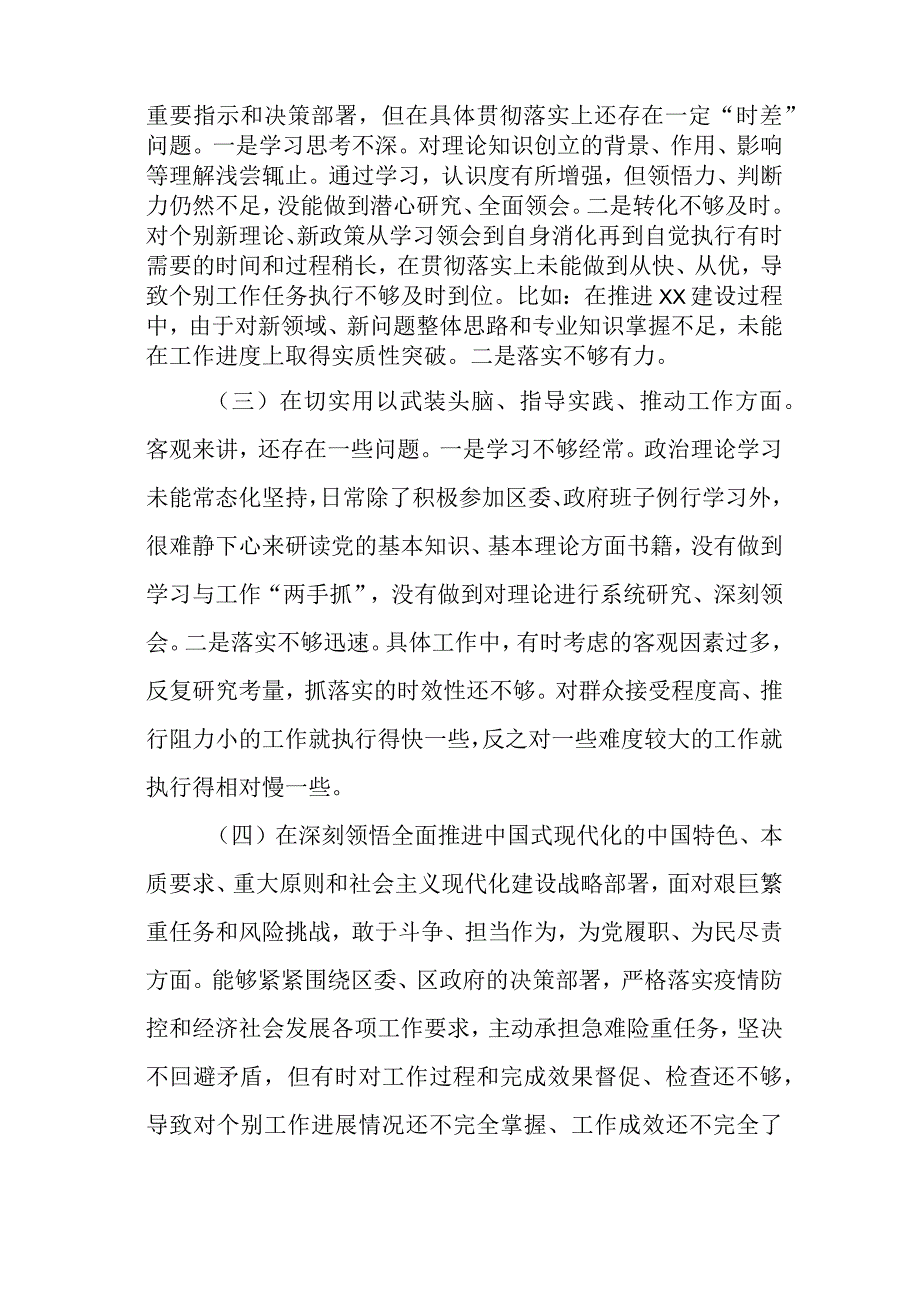 重要指示和决策部署，但在具体贯彻落实上还存在一定“时差”问题。一是学习思考不深。对理论知识创立的背景、作用、影响等理解浅尝辄止。通过学习，认识度有所增强，但领悟力、判断力仍然不足，没能做到潜心研究、全面领会。二是转化不够及时。对个别新理论、新政策从学习领会到自身消化再到自觉执行有时需要的时间和过程稍长，在贯彻落实上未能做到从快、从优，导致个别工作任务执行不够及时到位。比如：在推进XX建设过程中，由于对新领域、新问题整体思路和专业知识掌握不足，未能在工作进度上取得实质性突破。二是落实不够有力。

（三）在切实用以武装头脑、指导实践、推动工作方面。客观来讲，还存在一些问题。一是学习不够经常。政治理论学习未能常态化坚持，日常除了积极参加区委、政府班子例行学习外，很难静下心来研读党的基本知识、基本理论方面书籍，没有做到学习与工作“两手抓”，没有做到对理论进行系统研究、深刻领会。二是落实不够迅速。具体工作中，有时考虑的客观因素过多，反复研究考量，抓落实的时效性还不够。对群众接受程度高、推行阻力小的工作就执行得快一些，反之对一些难度较大的工作就执行得相对慢一些。

（四）在深刻领悟全面推进中国式现代化的中国特色、本质要求、重大原则和社会主义现代化建设战略部署，面对艰巨繁重任务和风险挑战，敢于斗争、担当作为，为党履职、为民尽责方面。能够紧紧围绕区委、区政府的决策部署，严格落实疫情防控和经济社会发展各项工作要求，主动承担急难险重任务，坚决不回避矛盾，但有时对工作过程和完成效果督促、检查还不够，导致对个别工作进展情况还不完全掌握、工作成效还不完全了